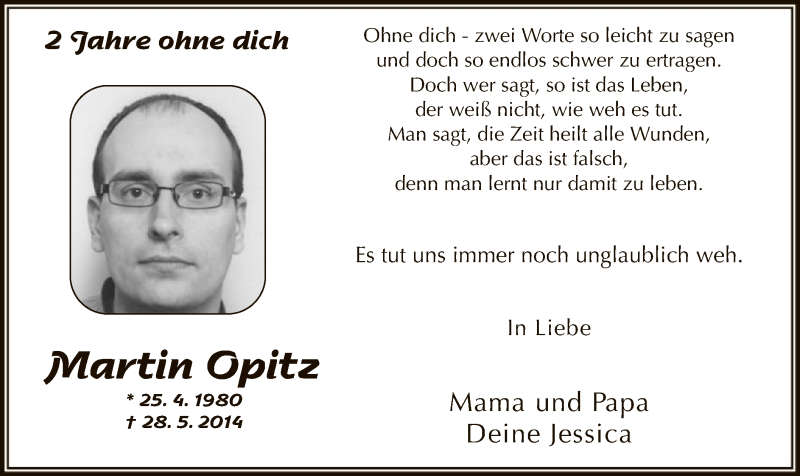 2 Jahre ohne dich

Martin Opitz
* 25. 4. 1980
† 28. 5. 2014

Ohne dich - zwei Worte so leicht zu sagen
und doch so endlos schwer zu ertragen.
Doch wer sagt, so ist das Leben,
der weiß nicht, wie weh es tut.
Man sagt, die Zeit heilt alle Wunden,
aber das ist falsch,
denn man lernt nur damit zu leben.

Es tut uns immer noch unglaublich weh.

In Liebe

Mama und Papa
Deine Jessica